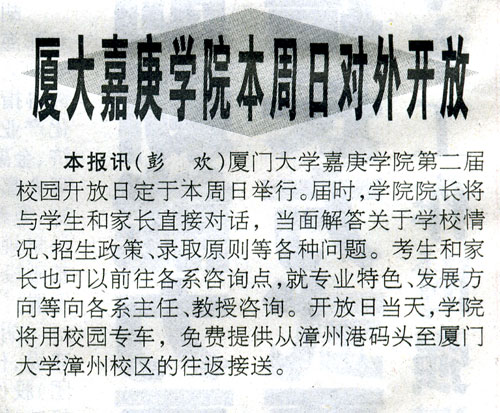 厦大嘉庚学院本周日对外开放

本报讯(彭 欢)厦门大学嘉庚学院第二届校园开放日定于本周日举行。届时,学院院长将与学生和家长直接对话,当面解答关于学校情况、招生政策、录取原则等各种问题。考生和家长也可以前往各系咨询点,就专业特色、发展方向等向各系主任、教授咨询。开放日当天,学院将用校园专车,免费提供从漳州港码头至厦门大学漳州校区的往返接送。